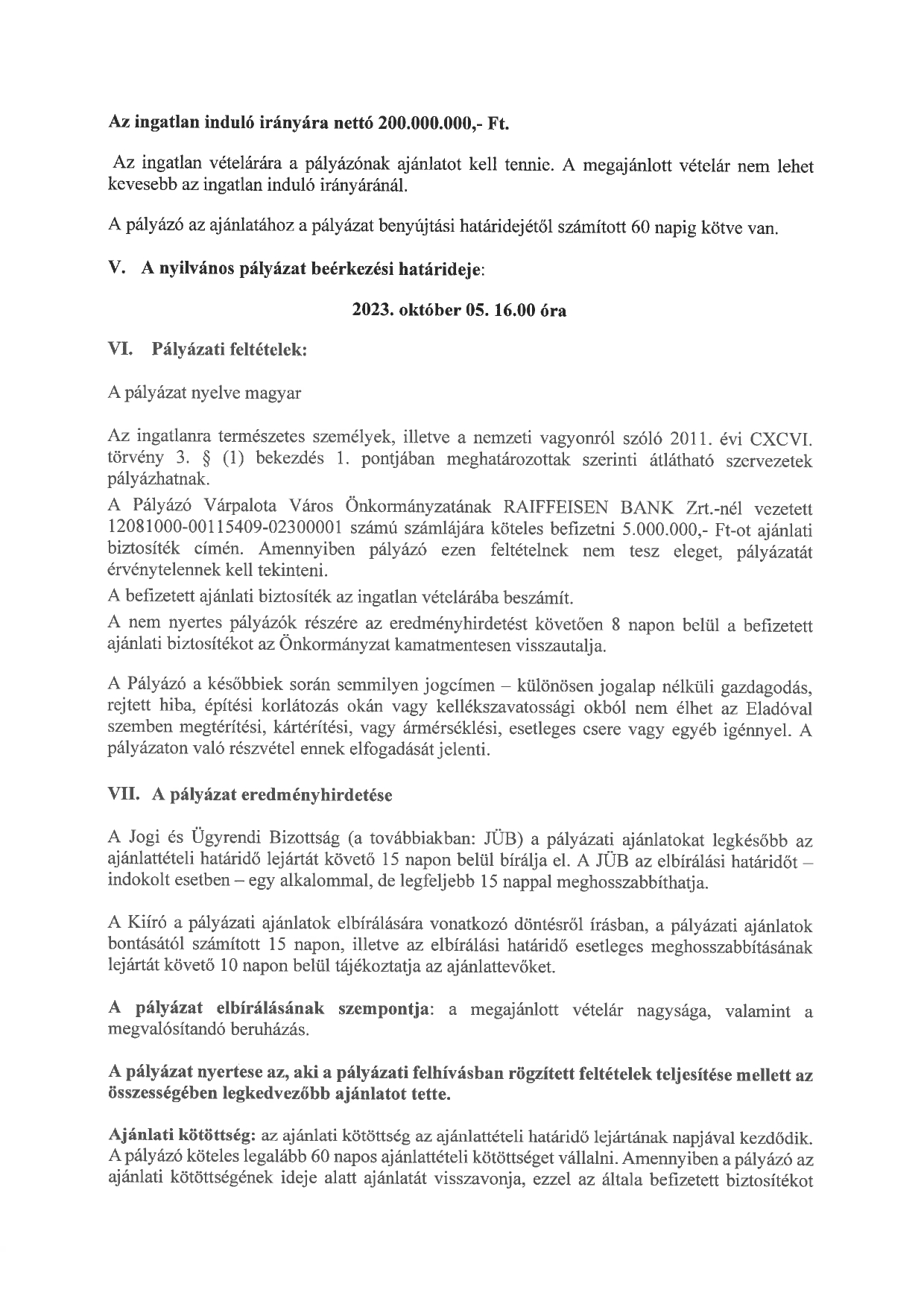 Az ingatlan induló irányára nettó 200.000.000,- Ft.

Az ingatlan vételárára a pályázónak ajánlatot kell tennie. A megajánlott vételár nem lehet kevesebb az ingatlan induló irányáránál.

A pályázó az ajánlatához a pályázat benyújtási határidejétől számított 60 napig kötve van.

V. A nyilvános pályázat beérkezési határideje:

2023. október 05. 16.00 óra

VI. Pályázati feltételek:

A pályázat nyelve magyar

Az ingatlanra természetes személyek, illetve a nemzeti vagyonról szóló 2011. évi CXCVI. törvény 3. § (1) bekezdés 1. pontjában meghatározottak szerinti átlátható szervezetek pályázhatnak.
A Pályázó Várpalota Város Önkormányzatának RAIFFEISEN BANK Zrt.-nél vezetett 12081000-00115409-02300001 számú számlájára köteles befizetni 5.000.000,- Ft-ot ajánlati biztosíték címén. Amennyiben pályázó ezen feltételnek nem tesz eleget, pályázatát érvénytelennek kell tekinteni.
A befizetett ajánlati biztosíték az ingatlan vételárába beszámít.
A nem nyertes pályázók részére az eredményhirdetést követően 8 napon belül a befizetett ajánlati biztosítékot az Önkormányzat kamatmentesen visszautalja.

A Pályázó a későbbiek során semmilyen jogcímen – különösen jogalap nélküli gazdagodás, rejtett hiba, építési korlátozás okán vagy kellékszavatossági okból nem élhet az Eladóval szemben megtérítési, kártérítési, vagy ármérséklési, esetleges csere vagy egyéb igénnyel. A pályázaton való részvétel ennek elfogadását jelenti.

VII. A pályázat eredményhirdetése

A Jogi és Ügyrendi Bizottság (a továbbiakban: JÜB) a pályázati ajánlatokat legkésőbb az ajánlattételi határidő lejártát követő 15 napon belül bírálja el. A JÜB az elbírálási határidőt – indokolt esetben – egy alkalommal, de legfeljebb 15 nappal meghosszabbíthatja.

A Kiíró a pályázati ajánlatok elbírálására vonatkozó döntésről írásban, a pályázati ajánlatok bontásától számított 15 napon, illetve az elbírálási határidő esetleges meghosszabbításának lejártát követő 10 napon belül tájékoztatja az ajánlattevőket.

A pályázat elbírálásának szempontja: a megajánlott vételár nagysága, valamint a megvalósítandó beruházás.

A pályázat nyertese az, aki a pályázati felhívásban rögzített feltételek teljesítése mellett az összességében legkedvezőbb ajánlatot tette.

Ajánlati kötöttség: az ajánlati kötöttség az ajánlattételi határidő lejártának napjával kezdődik. A pályázó köteles legalább 60 napos ajánlattételi kötöttséget vállalni. Amennyiben a pályázó az ajánlati kötöttségének ideje alatt ajánlatát visszavonja, ezzel az általa befizetett biztosítékot